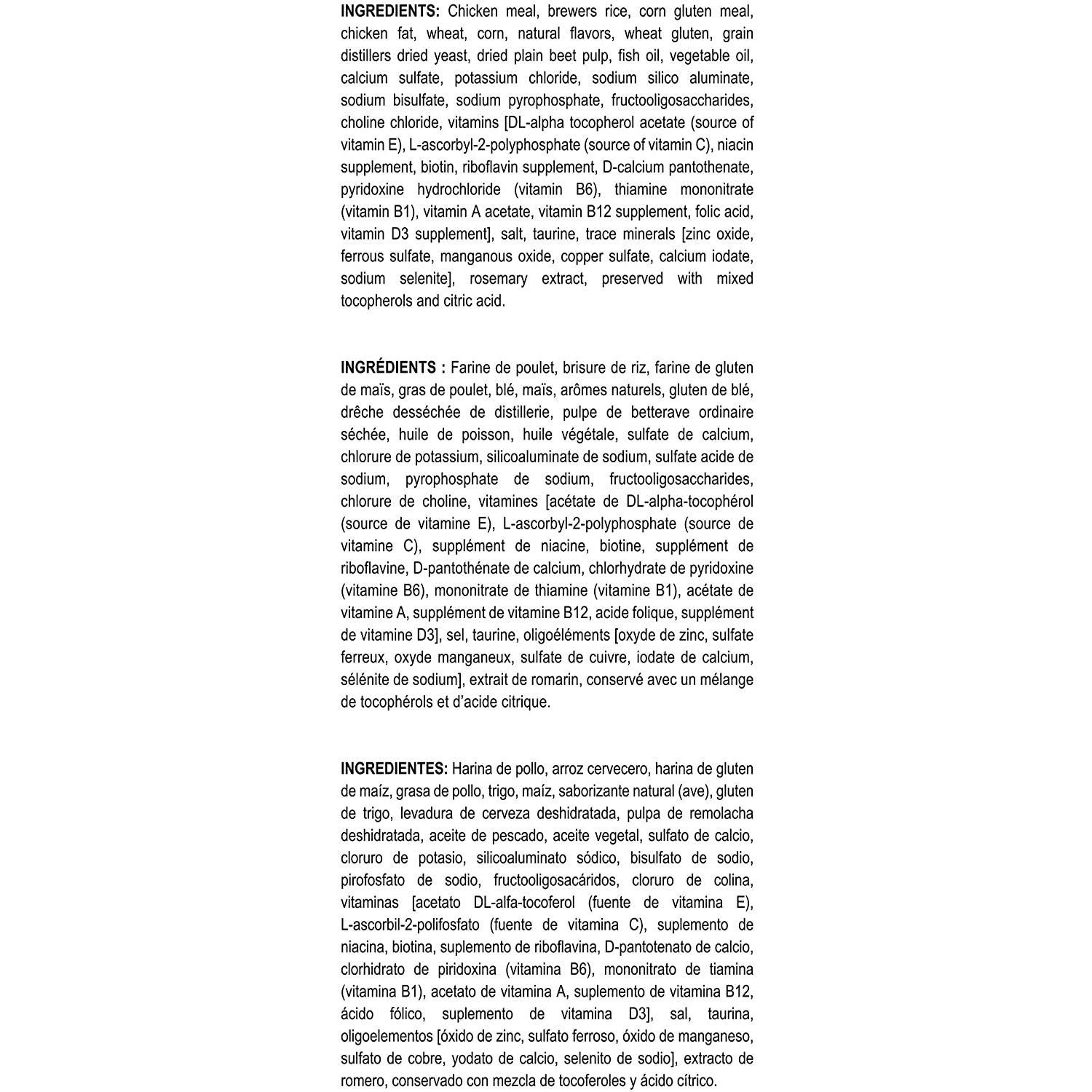 INGREDIENTS: Chicken meal, brewers rice, corn gluten meal, chicken fat, wheat, corn, natural flavors, wheat gluten, grain distillers dried yeast, dried plain beet pulp, fish oil, vegetable oil, calcium sulfate, potassium chloride, sodium silico aluminate, sodium bisulfate, sodium pyrophosphate, fructooligosaccharides, choline chloride, vitamins [DL-alpha tocopherol acetate (source of vitamin E), L-ascorbyl-2-polyphosphate (source of vitamin C), niacin supplement, biotin, riboflavin supplement, D-calcium pantothenate, pyridoxine hydrochloride (vitamin B6), thiamine mononitrate (vitamin B1), vitamin A acetate, vitamin B12 supplement, folic acid, vitamin D3 supplement], salt, taurine, trace minerals [zinc oxide, ferrous sulfate, manganous oxide, copper sulfate, calcium iodate, sodium selenite], rosemary extract, preserved with mixed tocopherols and citric acid.

INGRÉDIENTS : Farine de poulet, brisure de riz, farine de gluten de maïs, gras de poulet, blé, maïs, arômes naturels, gluten de blé, drêche desséchée de distillerie, pulpe de betterave ordinaire séchée, huile de poisson, huile végétale, sulfate de calcium, chlorure de potassium, silicoaluminate de sodium, sulfate acide de sodium, pyrophosphate de sodium, fructooligosaccharides, chlorure de choline, vitamines [acétate de DL-alpha-tocophérol (source de vitamine E), L-ascorbyl-2-polyphosphate (source de vitamine C), supplément de niacine, biotine, supplément de riboflavine, D-pantothénate de calcium, chlorhydrate de pyridoxine (vitamine B6), mononitrate de thiamine (vitamine B1), acétate de vitamine A, supplément de vitamine B12, acide folique, supplément de vitamine D3], sel, taurine, oligoéléments [oxyde de zinc, sulfate ferreux, oxyde manganeux, sulfate de cuivre, iodate de calcium, sélénite de sodium], extrait de romarin, conservé avec un mélange de tocophérols et d'acide citrique.

INGREDIENTES: Harina de pollo, arroz cervecero, harina de gluten de maíz, grasa de pollo, trigo, maíz, saborizante natural (ave), gluten de trigo, levadura de cerveza deshidratada, pulpa de remolacha deshidratada, aceite de pescado, aceite vegetal, sulfato de calcio, cloruro de potasio, silicoaluminato sódico, bisulfato de sodio, pirofosfato de sodio, fructooligosacáridos, cloruro de colina, vitaminas [acetato DL-alfa-tocoferol (fuente de vitamina E), L-ascorbil-2-polifosfato (fuente de vitamina C), suplemento de niacina, biotina, suplemento de riboflavina, D-pantotenato de calcio, clorhidrato de piridoxina (vitamina B6), mononitrato de tiamina (vitamina B1), acetato de vitamina A, suplemento de vitamina B12, ácido fólico, suplemento de vitamina D3], sal, taurina, oligoelementos [óxido de zinc, sulfato ferroso, óxido de manganeso, sulfato de cobre, yodato de calcio, selenito de sodio], extracto de romero, conservado con mezcla de tocoferoles y ácido cítrico.